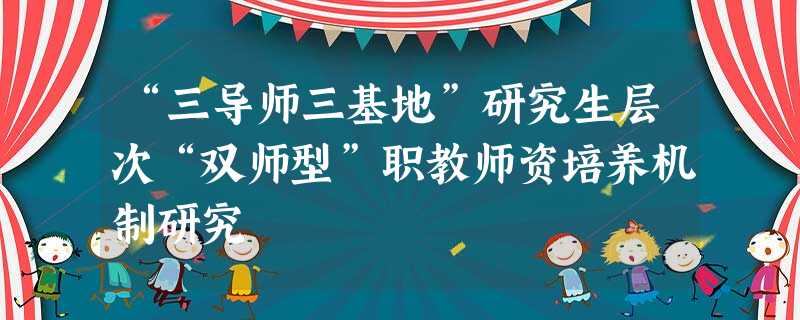 “三导师三基地”研究生层次“双师型”职教师资培养机制研究